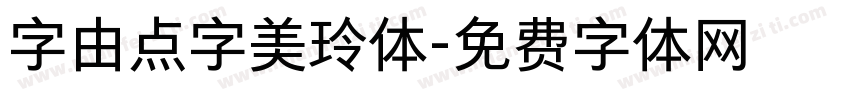 字由点字美玲体-免费字体网